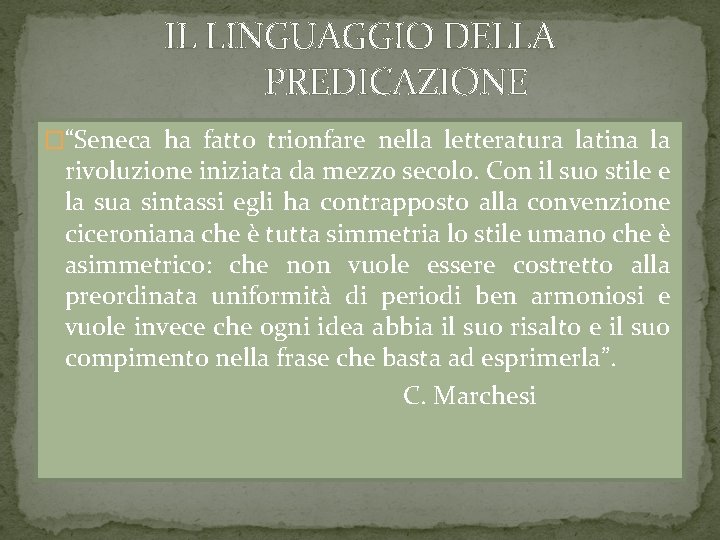 IL LINGUAGGIO DELLA PREDICAZIONE

“Seneca ha fatto trionfare nella letteratura latina la rivoluzione iniziata da mezzo secolo. Con il suo stile e la sua sintassi egli ha contrapposto alla convenzione ciceroniana che è tutta simmetria lo stile umano che è asimmetrico: che non vuole essere costretto alla preordinata uniformità di periodi ben armoniosi e vuole invece che ogni idea abbia il suo risalto e il suo compimento nella frase che basta ad esprimerla”.

C. Marchesi